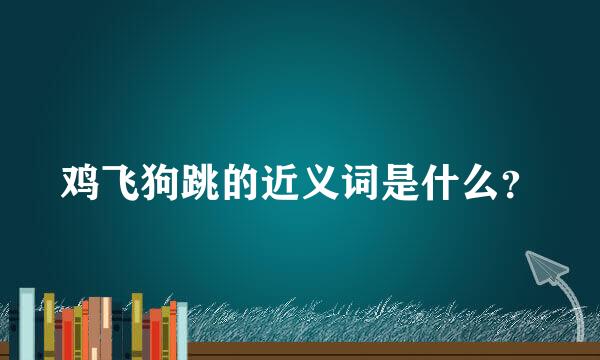 鸡飞狗跳的近义词是什么?